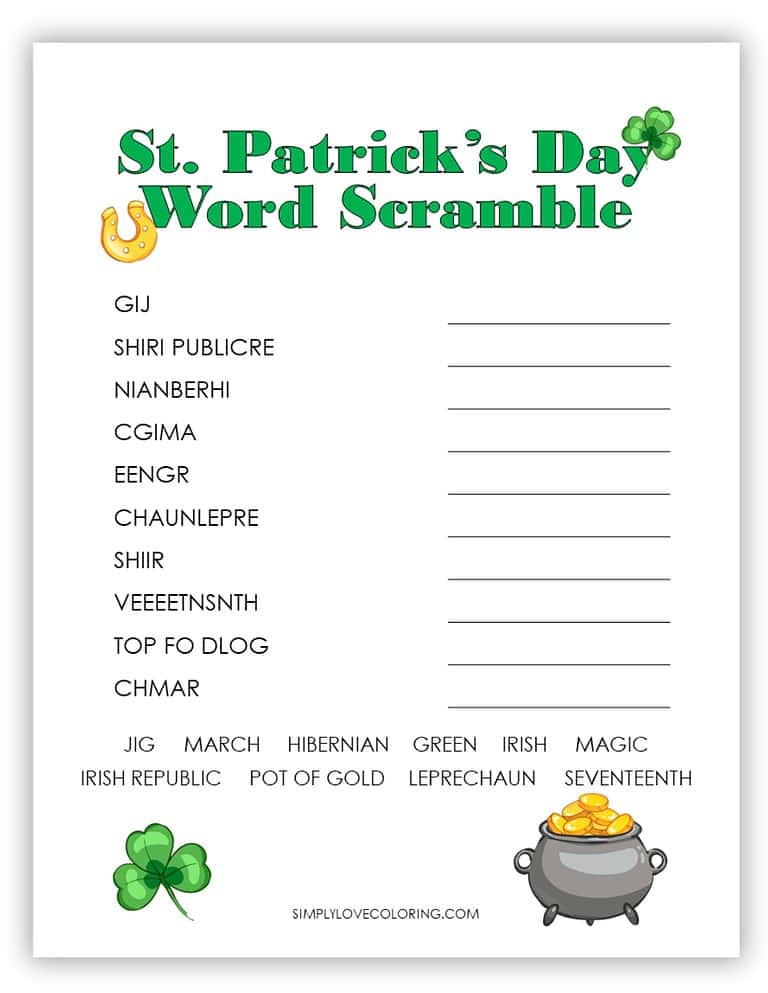 St. Patrick's Day
Word Scramble

GIJ
SHIRI PUBLICRE
NIANBERHI
CGIMA
EENGR
CHAUNLEPRE
SHIIR
VEEEETNSNTH
TOP FO DLOG
CHMAR

JIG MARCH HIBERNIAN GREEN IRISH MAGIC
IRISH REPUBLIC POT OF GOLD LEPRECHAUN SEVENTEENTH

SIMPLYLOVECOLORING.COM